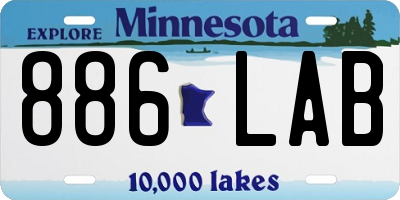 EXPLORE Minnesota

886 LAB

10,000 lakes